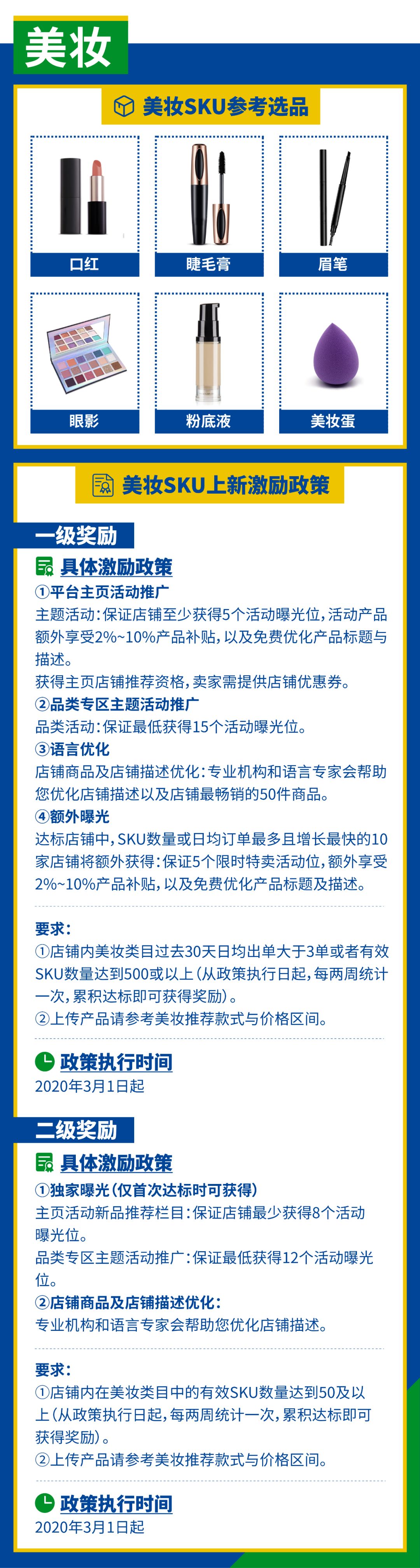 美妆

美妆SKU参考选品

口红

睫毛膏

眉笔

眼影

粉底液

美妆蛋

美妆SKU上新激励政策

一级奖励

具体激励政策

①平台主页活动推广
主题活动：保证店铺至少获得5个活动曝光位，活动产品额外享受2%~10%产品补贴，以及免费优化产品标题与描述。
获得主页店铺推荐资格，卖家需提供店铺优惠券。

②品类专区主题活动推广
品类活动：保证最低获得15个活动曝光位。

③语言优化
店铺商品及店铺描述优化：专业机构和语言专家会帮助您优化店铺描述以及店铺最畅销的50件商品。

④额外曝光
达标店铺中，SKU数量或日均订单最多且增长最快的10家店铺将额外获得：保证5个限时特卖活动位，额外享受2%~10%产品补贴，以及免费优化产品标题及描述。

要求：
①店铺内美妆类目过去30天日均出单大于3单或者有效SKU数量达到500或以上（从政策执行日起，每两周统计一次，累积达标即可获得奖励）。
②上传产品请参考美妆推荐款式与价格区间。

政策执行时间
2020年3月1日起

二级奖励

具体激励政策

①独家曝光（仅首次达标时可获得）
主页活动新品推荐栏目：保证店铺最少获得8个活动曝光位。
品类专区主题活动推广：保证最低获得12个活动曝光位。

②店铺商品及店铺描述优化：
专业机构和语言专家会帮助您优化店铺描述。

要求：
①店铺内在美妆类目中的有效SKU数量达到50及以上（从政策执行日起，每两周统计一次，累积达标即可获得奖励）。
②上传产品请参考美妆推荐款式与价格区间。

政策执行时间
2020年3月1日起